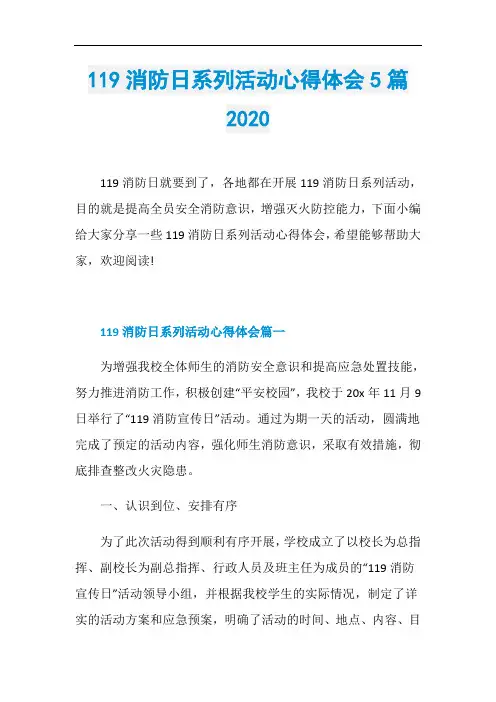 119 消防日系列活动心得体会 5 篇 2020

119 消防日就要到了，各地都在开展 119 消防日系列活动，目的就是提高全员安全消防意识，增强灭火防控能力，下面小编给大家分享一些 119 消防日系列活动心得体会，希望能够帮助大家，欢迎阅读!

119 消防日系列活动心得体会篇一

为增强我校全体师生的消防安全意识和提高应急处置技能，努力推进消防工作，积极创建“平安校园”，我校于 20x 年 11 月 9 日举行了“119 消防宣传日”活动。通过为期一天的活动，圆满地完成了预定的活动内容，强化师生消防意识，采取有效措施，彻底排查整改火灾隐患。

一、认识到位、安排有序

为了此次活动得到顺利有序开展，学校成立了以校长为总指挥、副校长为副总指挥、行政人员及班主任为成员的“119 消防宣传日”活动领导小组，并根据我校学生的实际情况，制定了详实的活动方案和应急预案，明确了活动的时间、地点、内容、目